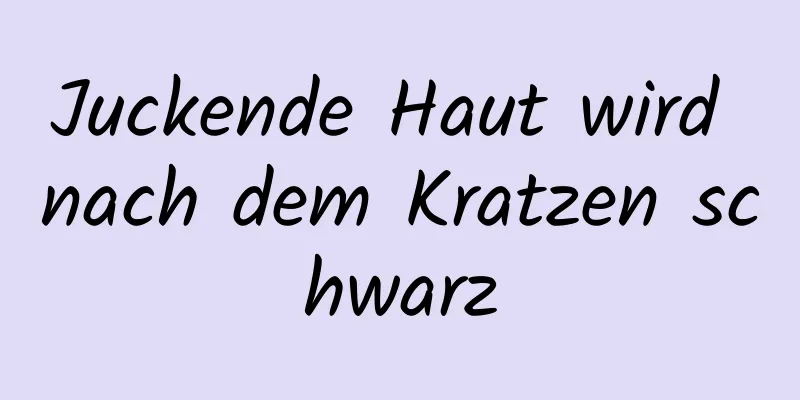 Juckende Haut wird nach dem Kratzen schwarz